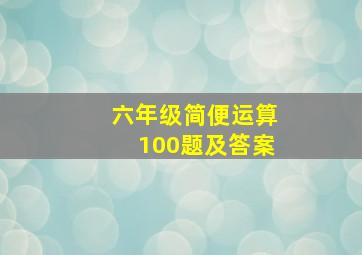 六年级简便运算
100题及答案